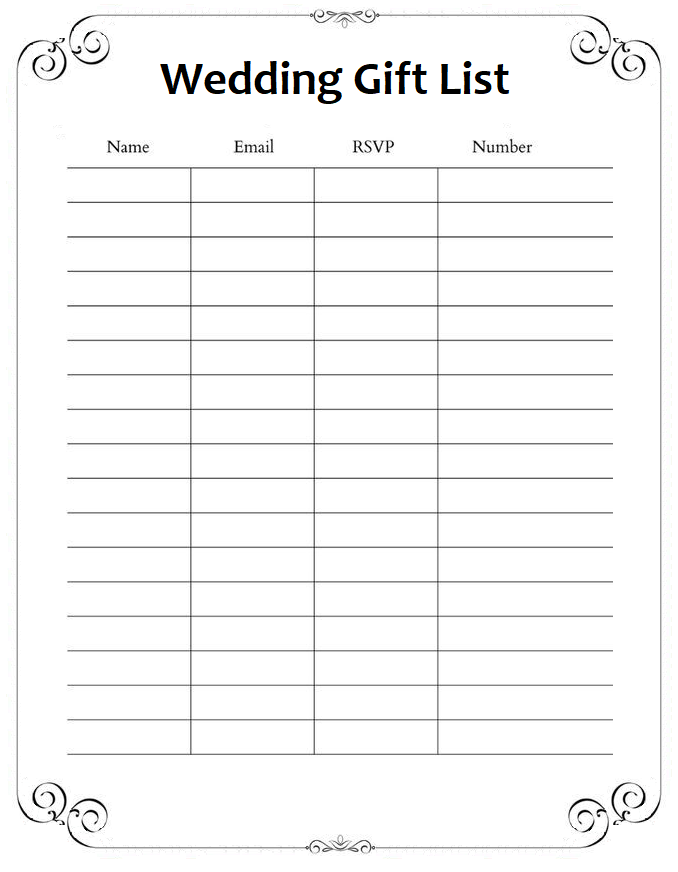 Wedding Gift List

| Name | Email | RSVP | Number |
|---|---|---|---|
| | | | |
| | | | |
| | | | |
| | | | |
| | | | |
| | | | |
| | | | |
| | | | |
| | | | |
| | | | |
| | | | |
| | | | |
| | | | |
| | | | |
| | | | |
| | | | |
| | | | |